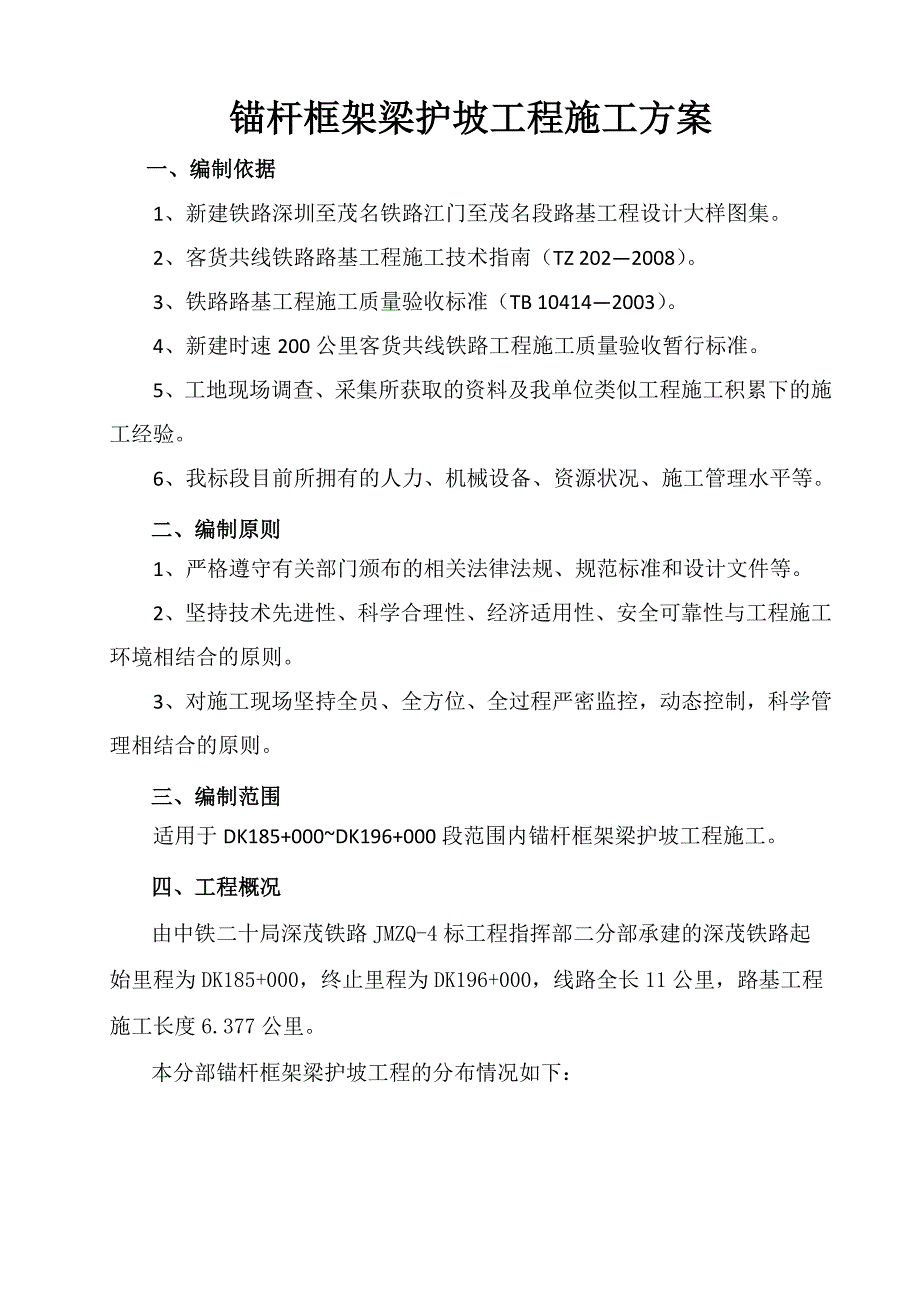 锚杆框架梁护坡工程施工方案

一、编制依据

1、新建铁路深圳至茂名铁路江门至茂名段路基工程设计大样图集。

2、客货共线铁路路基工程施工技术指南（TZ 202—2008）。

3、铁路路基工程施工质量验收标准（TB 10414—2003）。

4、新建时速 200 公里客货共线铁路工程施工质量验收暂行标准。

5、工地现场调查、采集所获取的资料及我单位类似工程施工积累下的施工经验。

6、我标段目前所拥有的人力、机械设备、资源状况、施工管理水平等。

二、编制原则

1、严格遵守有关部门颁布的相关法律法规、规范标准和设计文件等。

2、坚持技术先进性、科学合理性、经济适用性、安全可靠性与工程施工环境相结合的原则。

3、对施工现场坚持全员、全方位、全过程严密监控，动态控制，科学管理相结合的原则。

三、编制范围

适用于 DK185+000~DK196+000 段范围内锚杆框架梁护坡工程施工。

四、工程概况

由中铁二十局深茂铁路 JMZQ-4 标工程指挥部二分部承建的深茂铁路起始里程为 DK185+000，终止里程为 DK196+000，线路全长 11 公里，路基工程施工长度 6.377 公里。

本分部锚杆框架梁护坡工程的分布情况如下：